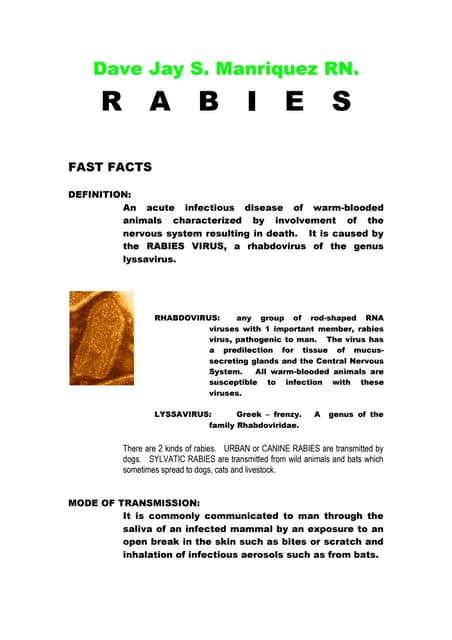 Dave Jay S. Manriquez RN.

R A B I E S

FAST FACTS

DEFINITION:

An acute infectious disease of warm-blooded animals characterized by involvement of the nervous system resulting in death. It is caused by the RABIES VIRUS, a rhabdovirus of the genus lyssavirus.

RHABDOVIRUS: any group of rod-shaped RNA viruses with 1 important member, rabies virus, pathogenic to man. The virus has a predilection for tissue of mucus-secreting glands and the Central Nervous System. All warm-blooded animals are susceptible to infection with these viruses.

LYSSAVIRUS: Greek – frenzy. A genus of the family Rhabdoviridae.

There are 2 kinds of rabies. URBAN or CANINE RABIES are transmitted by dogs. SYLVATIC RABIES are transmitted from wild animals and bats which sometimes spread to dogs, cats and livestock.

MODE OF TRANSMISSION:

It is commonly communicated to man through the saliva of an infected mammal by an exposure to an open break in the skin such as bites or scratch and inhalation of infectious aerosols such as from bats.